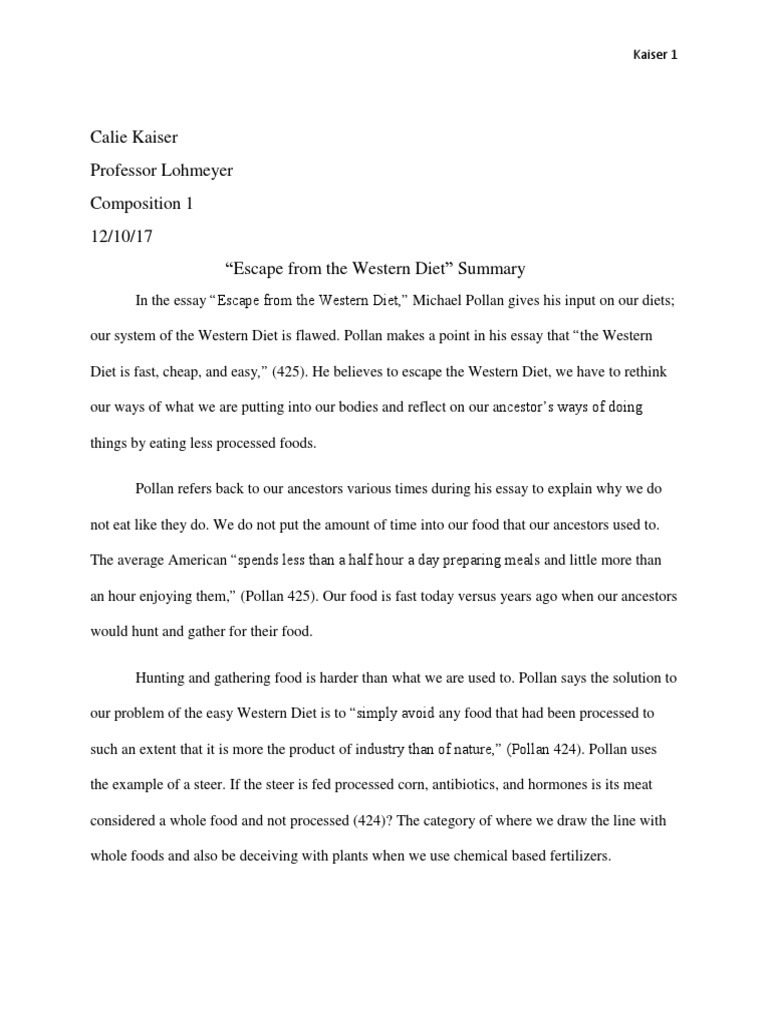 Kaiser 1

Calie Kaiser

Professor Lohmeyer

Composition 1

12/10/17

“Escape from the Western Diet” Summary

In the essay “Escape from the Western Diet,” Michael Pollan gives his input on our diets; our system of the Western Diet is flawed. Pollan makes a point in his essay that “the Western Diet is fast, cheap, and easy,” (425). He believes to escape the Western Diet, we have to rethink our ways of what we are putting into our bodies and reflect on our ancestor’s ways of doing things by eating less processed foods.

Pollan refers back to our ancestors various times during his essay to explain why we do not eat like they do. We do not put the amount of time into our food that our ancestors used to. The average American “spends less than a half hour a day preparing meals and little more than an hour enjoying them,” (Pollan 425). Our food is fast today versus years ago when our ancestors would hunt and gather for their food.

Hunting and gathering food is harder than what we are used to. Pollan says the solution to our problem of the easy Western Diet is to “simply avoid any food that had been processed to such an extent that it is more the product of industry than of nature,” (Pollan 424). Pollan uses the example of a steer. If the steer is fed processed corn, antibiotics, and hormones is its meat considered a whole food and not processed (424)? The category of where we draw the line with whole foods and also be deceiving with plants when we use chemical based fertilizers.